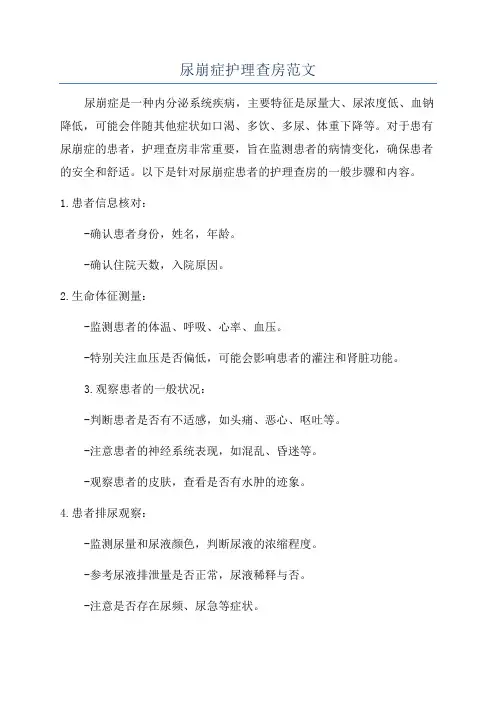 尿崩症护理查房范文

尿崩症是一种内分泌系统疾病，主要特征是尿量大、尿浓度低、血钠降低，可能会伴随其他症状如口渴、多饮、多尿、体重下降等。对于患有尿崩症的患者，护理查房非常重要，旨在监测患者的病情变化，确保患者的安全和舒适。以下是针对尿崩症患者的护理查房的一般步骤和内容。

1.患者信息核对：

-确认患者身份，姓名，年龄。

-确认住院天数，入院原因。

2.生命体征测量：

-监测患者的体温、呼吸、心率、血压。

-特别关注血压是否偏低，可能会影响患者的灌注和肾脏功能。

3.观察患者的一般状况：

-判断患者是否有不适感，如头痛、恶心、呕吐等。

-注意患者的神经系统表现，如混乱、昏迷等。

-观察患者的皮肤，查看是否有水肿的迹象。

4.患者排尿观察：

-监测尿量和尿液颜色，判断尿液的浓缩程度。

-参考尿液排泄量是否正常，尿液稀释与否。

-注意是否存在尿频、尿急等症状。